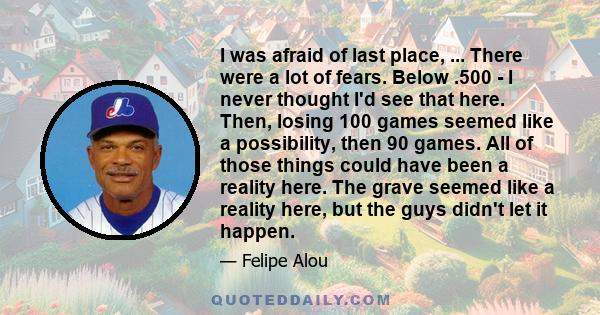 I was afraid of last place, ... There were a lot of fears. Below .500 - I never thought I'd see that here. Then, losing 100 games seemed like a possibility, then 90 games. All of those things could have been a reality here. The grave seemed like a reality here, but the guys didn't let it happen.

— Felipe Alou

QUOTEDDAILY.COM